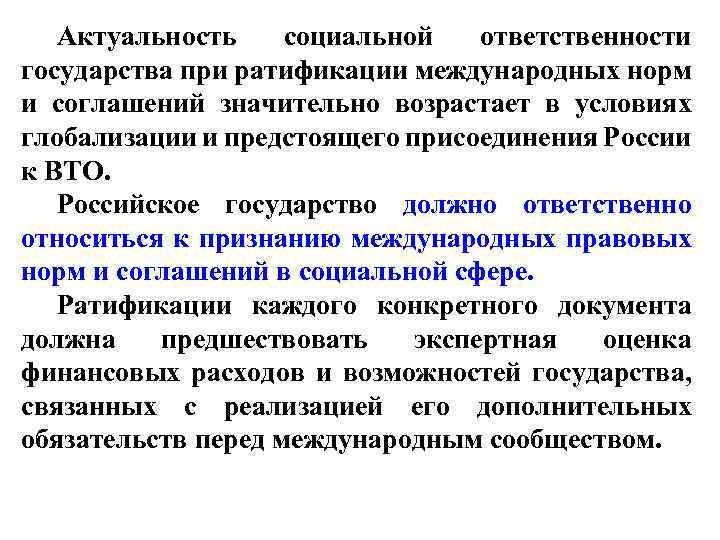 Актуальность социальной ответственности государства при ратификации международных норм и соглашений значительно возрастает в условиях глобализации и предстоящего присоединения России к ВТО.

Российское государство должно ответственно относиться к признанию международных правовых норм и соглашений в социальной сфере.

Ратификации каждого конкретного документа должна предшествовать экспертная оценка финансовых расходов и возможностей государства, связанных с реализацией его дополнительных обязательств перед международным сообществом.